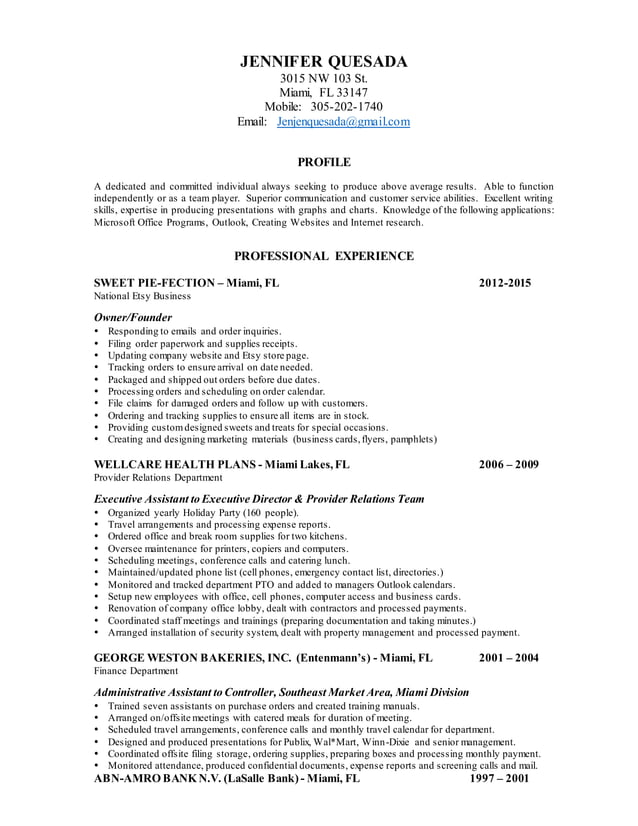 JENNIFER QUESADA
3015 NW 103 St.
Miami, FL 33147
Mobile: 305-202-1740
Email: Jenjenquesada@gmail.com

PROFILE

A dedicated and committed individual always seeking to produce above average results. Able to function independently or as a team player. Superior communication and customer service abilities. Excellent writing skills, expertise in producing presentations with graphs and charts. Knowledge of the following applications: Microsoft Office Programs, Outlook, Creating Websites and Internet research.

PROFESSIONAL EXPERIENCE

SWEET PIE-FECTION – Miami, FL 2012-2015
National Etsy Business

Owner/Founder
• Responding to emails and order inquiries.
• Filing order paperwork and supplies receipts.
• Updating company website and Etsy store page.
• Tracking orders to ensure arrival on date needed.
• Packaged and shipped out orders before due dates.
• Processing orders and scheduling on order calendar.
• File claims for damaged orders and follow up with customers.
• Ordering and tracking supplies to ensure all items are in stock.
• Providing custom designed sweets and treats for special occasions.
• Creating and designing marketing materials (business cards, flyers, pamphlets)

WELLCARE HEALTH PLANS - Miami Lakes, FL 2006 – 2009
Provider Relations Department

Executive Assistant to Executive Director & Provider Relations Team
• Organized yearly Holiday Party (160 people).
• Travel arrangements and processing expense reports.
• Ordered office and break room supplies for two kitchens.
• Oversee maintenance for printers, copiers and computers.
• Scheduling meetings, conference calls and catering lunch.
• Maintained/updated phone list (cell phones, emergency contact list, directories.)
• Monitored and tracked department PTO and added to managers Outlook calendars.
• Setup new employees with office, cell phones, computer access and business cards.
• Renovation of company office lobby, dealt with contractors and processed payments.
• Coordinated staff meetings and trainings (preparing documentation and taking minutes.)
• Arranged installation of security system, dealt with property management and processed payment.

GEORGE WESTON BAKERIES, INC. (Entenmann's) - Miami, FL 2001 – 2004
Finance Department

Administrative Assistant to Controller, Southeast Market Area, Miami Division
• Trained seven assistants on purchase orders and created training manuals.
• Arranged on/offsite meetings with catered meals for duration of meeting.
• Scheduled travel arrangements, conference calls and monthly travel calendar for department.
• Designed and produced presentations for Publix, Wal*Mart, Winn-Dixie and senior management.
• Coordinated offsite filing storage, ordering supplies, preparing boxes and processing monthly payment.
• Monitored attendance, produced confidential documents, expense reports and screening calls and mail.
ABN-AMRO BANK N.V. (LaSalle Bank) - Miami, FL 1997 – 2001